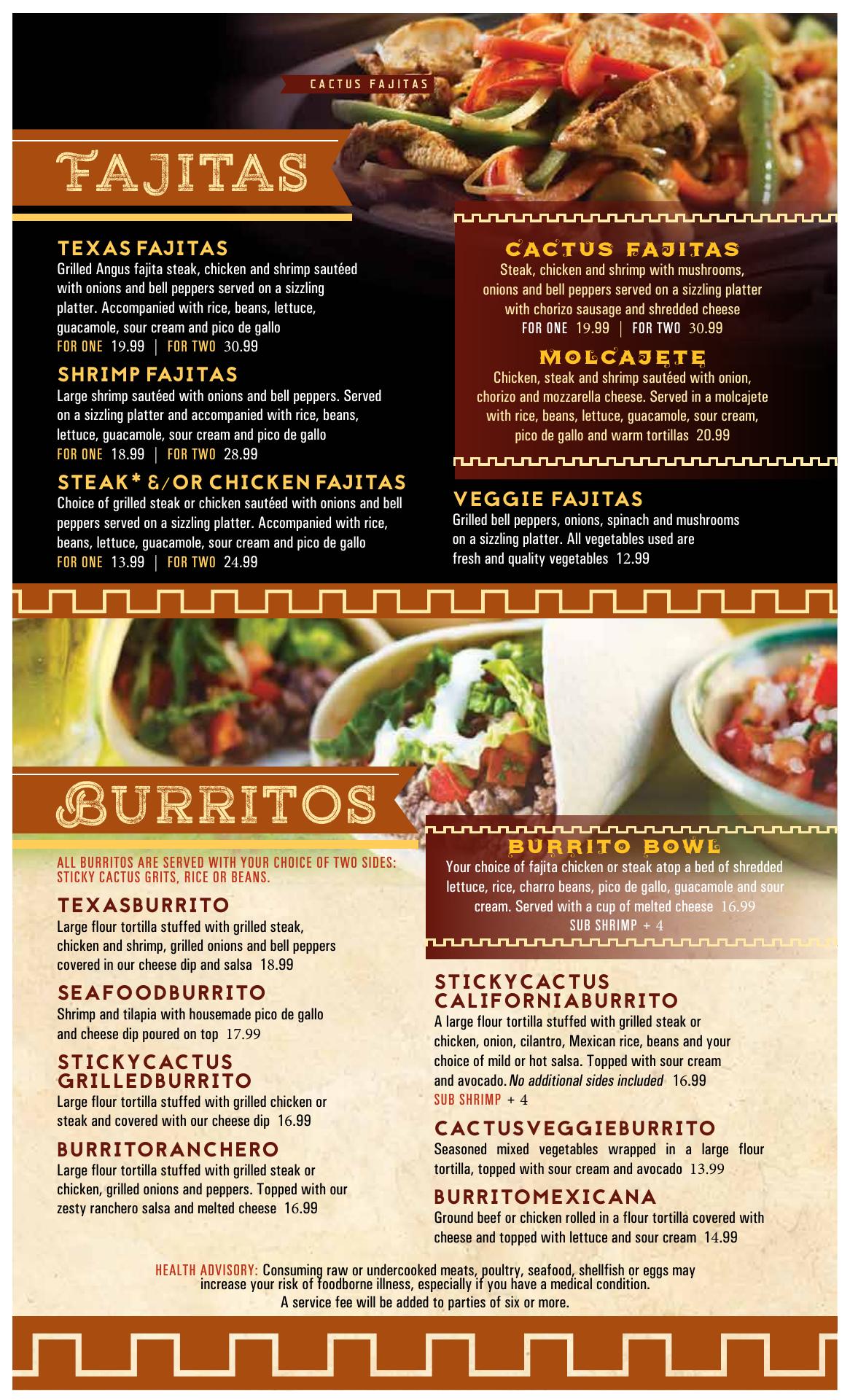 CACTUS FAJITAS

FAJITAS

TEXAS FAJITAS
Grilled Angus fajita steak, chicken and shrimp sautéed with onions and bell peppers served on a sizzling platter. Accompanied with rice, beans, lettuce, guacamole, sour cream and pico de gallo
FOR ONE 19.99 | FOR TWO 30.99

SHRIMP FAJITAS
Large shrimp sautéed with onions and bell peppers. Served on a sizzling platter and accompanied with rice, beans, lettuce, guacamole, sour cream and pico de gallo
FOR ONE 18.99 | FOR TWO 28.99

STEAK* &/OR CHICKEN FAJITAS
Choice of grilled steak or chicken sautéed with onions and bell peppers served on a sizzling platter. Accompanied with rice, beans, lettuce, guacamole, sour cream and pico de gallo
FOR ONE 13.99 | FOR TWO 24.99

CACTUS FAJITAS
Steak, chicken and shrimp with mushrooms, onions and bell peppers served on a sizzling platter with chorizo sausage and shredded cheese
FOR ONE 19.99 | FOR TWO 30.99

MOLCAJETE
Chicken, steak and shrimp sautéed with onion, chorizo and mozzarella cheese. Served in a molcajete with rice, beans, lettuce, guacamole, sour cream, pico de gallo and warm tortillas 20.99

VEGGIE FAJITAS
Grilled bell peppers, onions, spinach and mushrooms on a sizzling platter. All vegetables used are fresh and quality vegetables 12.99

BURRITOS

ALL BURRITOS ARE SERVED WITH YOUR CHOICE OF TWO SIDES: STICKY CACTUS GRITS, RICE OR BEANS.

TEXASBURRITO
Large flour tortilla stuffed with grilled steak, chicken and shrimp, grilled onions and bell peppers covered in our cheese dip and salsa 18.99

SEAFOODBURRITO
Shrimp and tilapia with housemade pico de gallo and cheese dip poured on top 17.99

STICKYCACTUS
GRILLEDBURRITO
Large flour tortilla stuffed with grilled chicken or steak and covered with our cheese dip 16.99

BURRITORANCHERO
Large flour tortilla stuffed with grilled steak or chicken, grilled onions and peppers. Topped with our zesty ranchero salsa and melted cheese 16.99

BURRITO BOWL
Your choice of fajita chicken or steak atop a bed of shredded lettuce, rice, charro beans, pico de gallo, guacamole and sour cream. Served with a cup of melted cheese 16.99
SUB SHRIMP + 4

STICKYCACTUS
CALIFORNIABURRITO
A large flour tortilla stuffed with grilled steak or chicken, onion, cilantro, Mexican rice, beans and your choice of mild or hot salsa. Topped with sour cream and avocado. No additional sides included 16.99
SUB SHRIMP + 4

CACTUSVEGGIEBURRITO
Seasoned mixed vegetables wrapped in a large flour tortilla, topped with sour cream and avocado 13.99

BURRITOMEXICANA
Ground beef or chicken rolled in a flour tortilla covered with cheese and topped with lettuce and sour cream 14.99

HEALTH ADVISORY: Consuming raw or undercooked meats, poultry, seafood, shellfish or eggs may increase your risk of foodborne illness, especially if you have a medical condition.
A service fee will be added to parties of six or more.